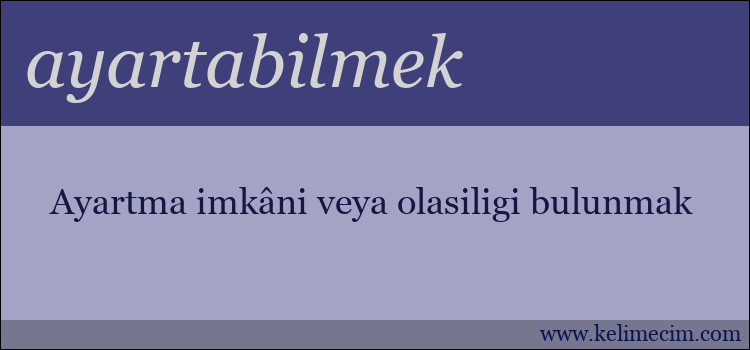 ayartabilmek

Ayartma imkâni veya olasiligi bulunmak

www.kelimecim.com